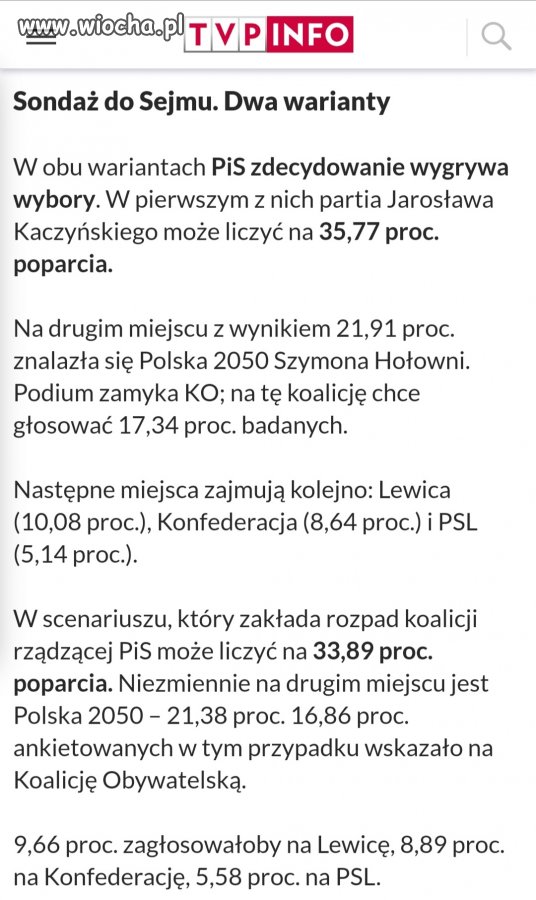 www.wiocha.pl TVP INFO

Sondaż do Sejmu. Dwa warianty

W obu wariantach PiS zdecydowanie wygrywa wybory. W pierwszym z nich partia Jarosława Kaczyńskiego może liczyć na 35,77 proc. poparcia.

Na drugim miejscu z wynikiem 21,91 proc. znalazła się Polska 2050 Szymona Hołowni. Podium zamyka KO; na tę koalicję chce głosować 17,34 proc. badanych.

Następne miejsca zajmują kolejno: Lewica (10,08 proc.), Konfederacja (8,64 proc.) i PSL (5,14 proc.).

W scenariuszu, który zakłada rozpad koalicji rządzącej PiS może liczyć na 33,89 proc. poparcia. Niezmiennie na drugim miejscu jest Polska 2050 – 21,38 proc. 16,86 proc. ankietowanych w tym przypadku wskazało na Koalicję Obywatelską.

9,66 proc. zagłosowałoby na Lewicę, 8,89 proc. na Konfederację, 5,58 proc. na PSL.